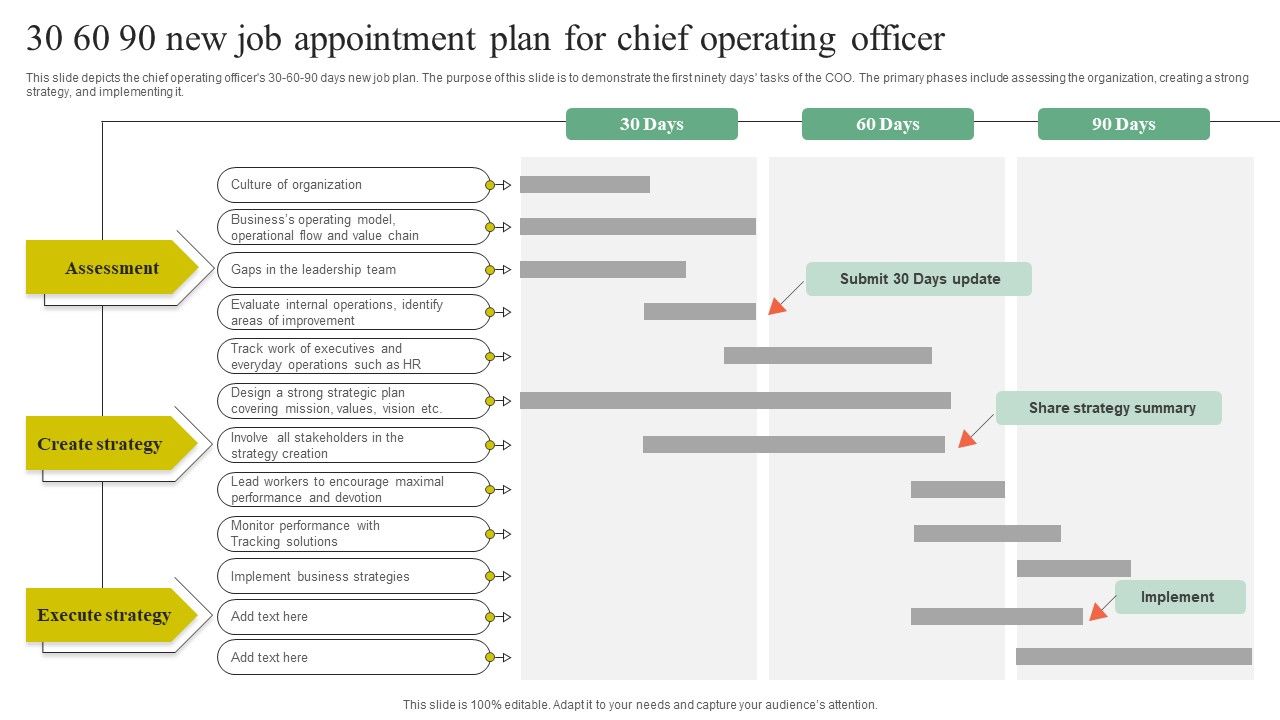 30 60 90 new job appointment plan for chief operating officer

This slide depicts the chief operating officer's 30-60-90 days new job plan. The purpose of this slide is to demonstrate the first ninety days' tasks of the COO. The primary phases include assessing the organization, creating a strong strategy, and implementing it.

30 Days

60 Days

90 Days

Assessment

Create strategy

Execute strategy

Culture of organization

Business's operating model, operational flow and value chain

Gaps in the leadership team

Evaluate internal operations, identify areas of improvement

Track work of executives and everyday operations such as HR

Design a strong strategic plan covering mission, values, vision etc.

Involve all stakeholders in the strategy creation

Lead workers to encourage maximal performance and devotion

Monitor performance with Tracking solutions

Implement business strategies

Add text here

Add text here

Submit 30 Days update

Share strategy summary

Implement

This slide is 100% editable. Adapt it to your needs and capture your audience's attention.